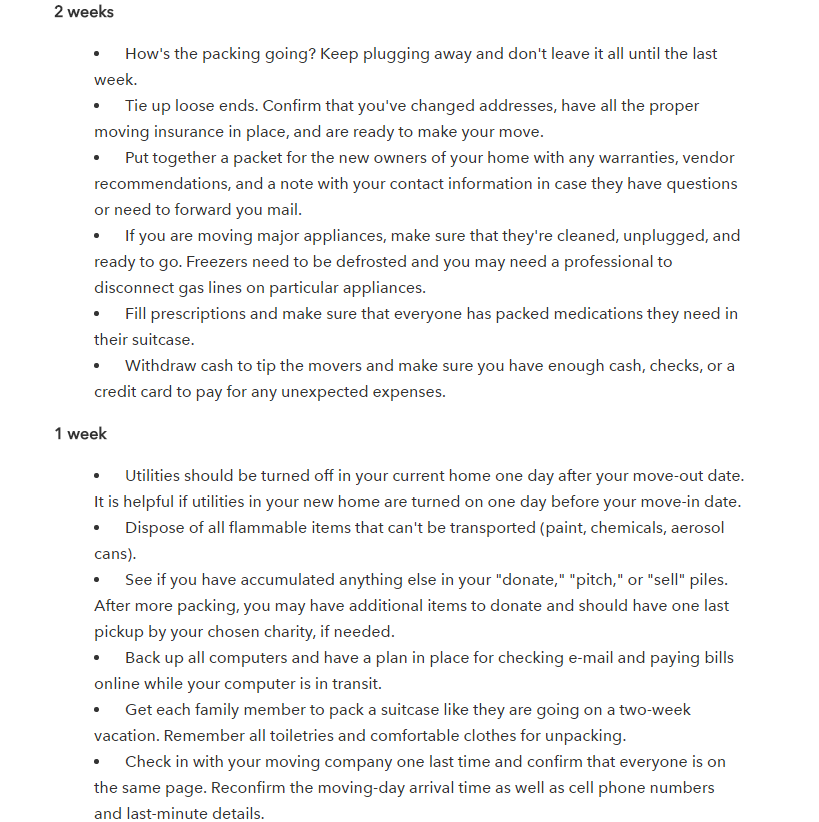 2 weeks

•	How's the packing going? Keep plugging away and don't leave it all until the last week.
•	Tie up loose ends. Confirm that you've changed addresses, have all the proper moving insurance in place, and are ready to make your move.
•	Put together a packet for the new owners of your home with any warranties, vendor recommendations, and a note with your contact information in case they have questions or need to forward you mail.
•	If you are moving major appliances, make sure that they're cleaned, unplugged, and ready to go. Freezers need to be defrosted and you may need a professional to disconnect gas lines on particular appliances.
•	Fill prescriptions and make sure that everyone has packed medications they need in their suitcase.
•	Withdraw cash to tip the movers and make sure you have enough cash, checks, or a credit card to pay for any unexpected expenses.

1 week

•	Utilities should be turned off in your current home one day after your move-out date. It is helpful if utilities in your new home are turned on one day before your move-in date.
•	Dispose of all flammable items that can't be transported (paint, chemicals, aerosol cans).
•	See if you have accumulated anything else in your "donate," "pitch," or "sell" piles. After more packing, you may have additional items to donate and should have one last pickup by your chosen charity, if needed.
•	Back up all computers and have a plan in place for checking e-mail and paying bills online while your computer is in transit.
•	Get each family member to pack a suitcase like they are going on a two-week vacation. Remember all toiletries and comfortable clothes for unpacking.
•	Check in with your moving company one last time and confirm that everyone is on the same page. Reconfirm the moving-day arrival time as well as cell phone numbers and last-minute details.